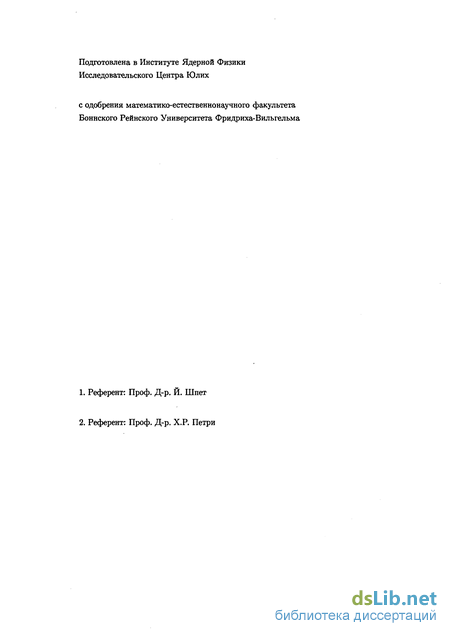 Подготовлена в Институте Ядерной Физики Исследовательского Центра Юлих

с одобрения математико-естественнонаучного факультета Боннского Рейнского Университета Фридриха-Вильгельма

1. Референт: Проф. Д-р. Й. Шпет

2. Референт: Проф. Д-р. Х.Р. Петри

dsLib.net
библиотека диссертаций